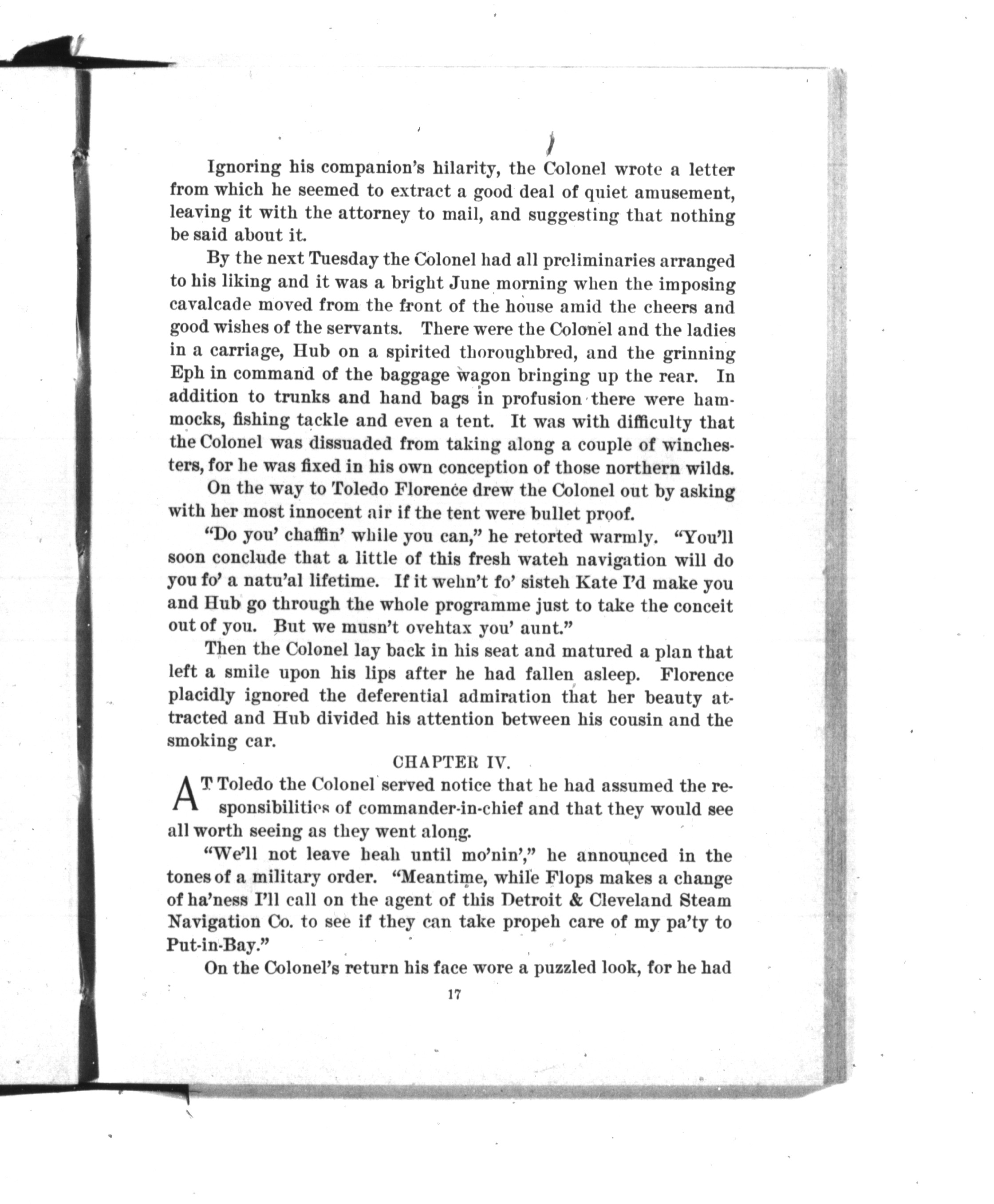 Ignoring his companion's hilarity, the Colonel wrote a letter from which he seemed to extract a good deal of quiet amusement, leaving it with the attorney to mail, and suggesting that nothing be said about it.

By the next Tuesday the Colonel had all preliminaries arranged to his liking and it was a bright June morning when the imposing cavalcade moved from the front of the house amid the cheers and good wishes of the servants. There were the Colonel and the ladies in a carriage, Hub on a spirited thoroughbred, and the grinning Eph in command of the baggage wagon bringing up the rear. In addition to trunks and hand bags in profusion there were hammocks, fishing tackle and even a tent. It was with difficulty that the Colonel was dissuaded from taking along a couple of winchesters, for he was fixed in his own conception of those northern wilds.

On the way to Toledo Florence drew the Colonel out by asking with her most innocent air if the tent were bullet proof.

"Do you' chaffin' while you can," he retorted warmly. "You'll soon conclude that a little of this fresh wateh navigation will do you fo' a natu'al lifetime. If it wehn't fo' sisteh Kate I'd make you and Hub go through the whole programme just to take the conceit out of you. But we musn't ovehtax you' aunt."

Then the Colonel lay back in his seat and matured a plan that left a smile upon his lips after he had fallen asleep. Florence placidly ignored the deferential admiration that her beauty attracted and Hub divided his attention between his cousin and the smoking car.

CHAPTER IV.

AT Toledo the Colonel served notice that he had assumed the responsibilities of commander-in-chief and that they would see all worth seeing as they went along.

"We'll not leave heah until mo'nin'," he announced in the tones of a military order. "Meantime, while Flops makes a change of ha'ness I'll call on the agent of this Detroit & Cleveland Steam Navigation Co. to see if they can take propeh care of my pa'ty to Put-in-Bay."

On the Colonel's return his face wore a puzzled look, for he had

17